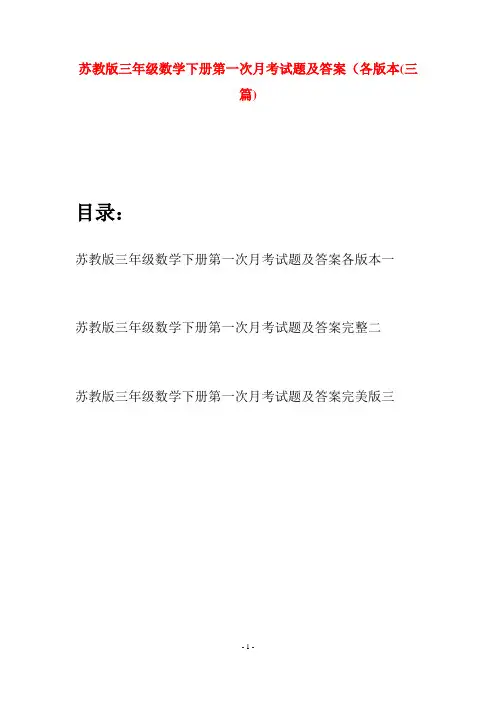 苏教版三年级数学下册第一次月考试题及答案（各版本(三篇)

目录：

苏教版三年级数学下册第一次月考试题及答案各版本一

苏教版三年级数学下册第一次月考试题及答案完整二

苏教版三年级数学下册第一次月考试题及答案完美版三

- 1 -